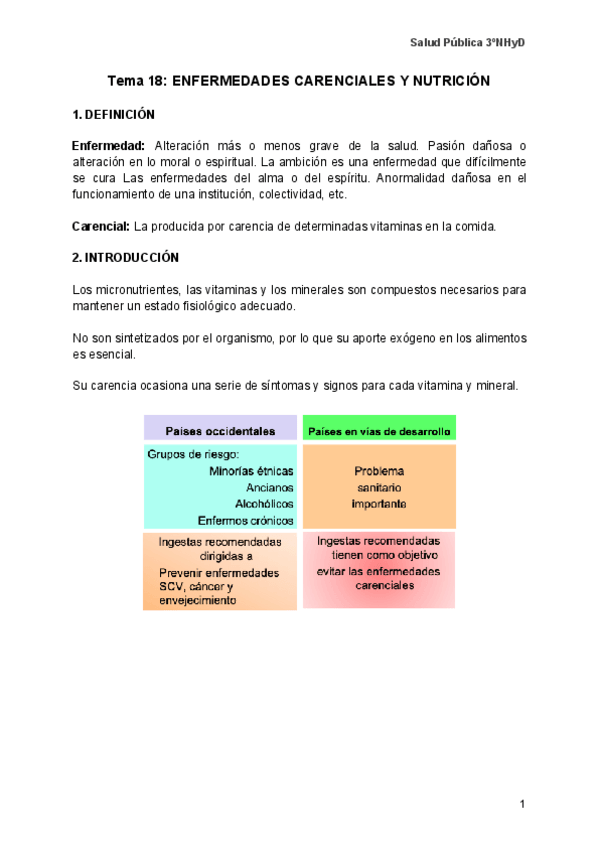 Salud Pública 3ºNHyD

Tema 18: ENFERMEDADES CARENCIALES Y NUTRICIÓN

1. DEFINICIÓN

Enfermedad: Alteración más o menos grave de la salud. Pasión dañosa o alteración en lo moral o espiritual. La ambición es una enfermedad que difícilmente se cura Las enfermedades del alma o del espíritu. Anormalidad dañosa en el funcionamiento de una institución, colectividad, etc.

Carencial: La producida por carencia de determinadas vitaminas en la comida.

2. INTRODUCCIÓN

Los micronutrientes, las vitaminas y los minerales son compuestos necesarios para mantener un estado fisiológico adecuado.

No son sintetizados por el organismo, por lo que su aporte exógeno en los alimentos es esencial.

Su carencia ocasiona una serie de síntomas y signos para cada vitamina y mineral.

| Países occidentales | Países en vías de desarrollo |
|---|---|
| Grupos de riesgo: Minorías étnicas Ancianos Alcohólicos Enfermos crónicos | Problema sanitario importante |
| Ingestas recomendadas dirigidas a Prevenir enfermedades SCV, cáncer y envejecimiento | Ingestas recomendadas tienen como objetivo evitar las enfermedades carenciales |

1